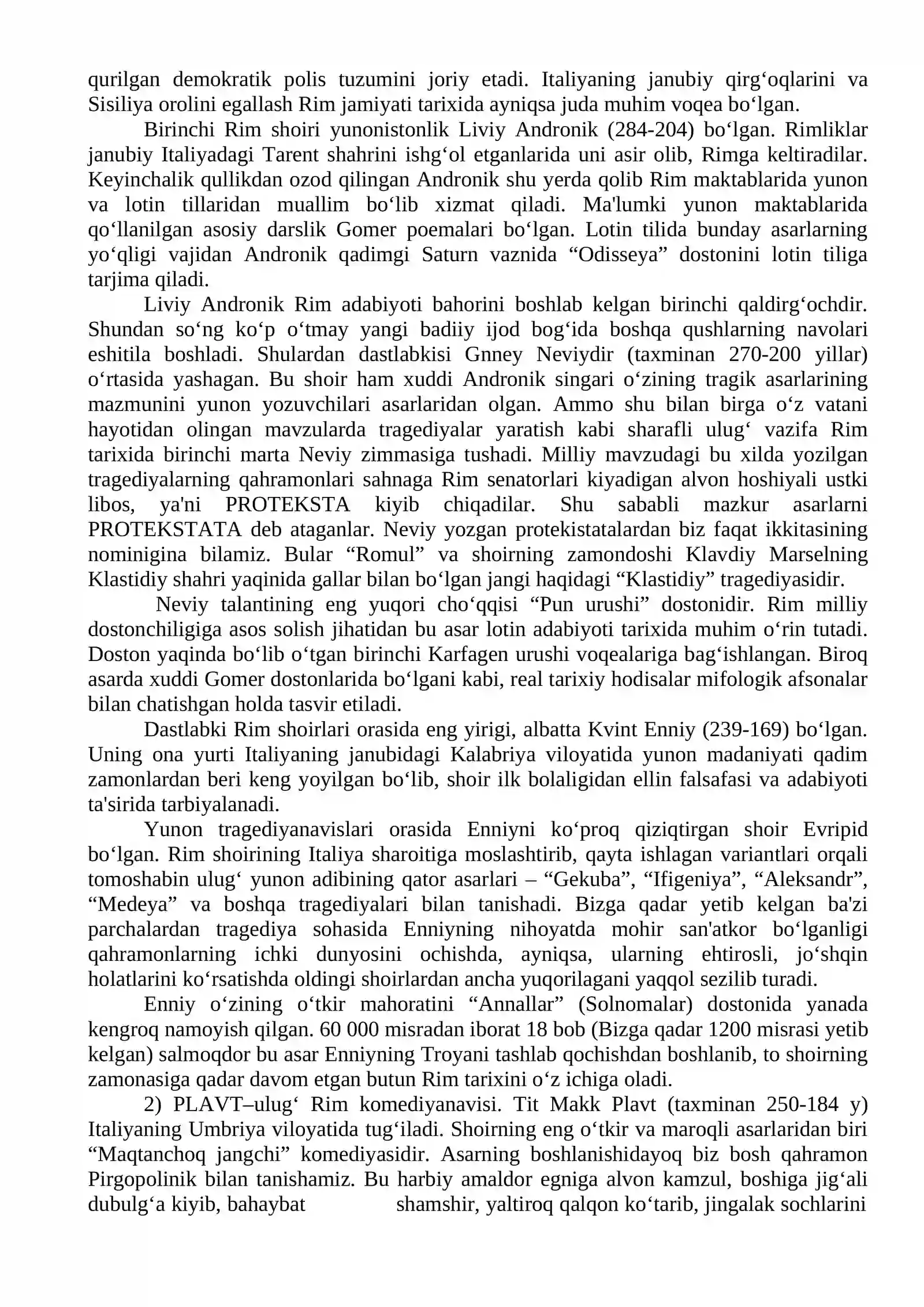 qurilgan demokratik polis tuzumini joriy etadi. Italiyaning janubiy qirg'oqlarini va Sisiliya orolini egallash Rim jamiyati tarixida ayniqsa juda muhim voqea bo'lgan.

Birinchi Rim shoiri yunonistonlik Liviy Andronik (284-204) bo'lgan. Rimliklar janubiy Italiyadagi Tarent shahrini ishg'ol etganlarida uni asir olib, Rimga keltiradilar. Keyinchalik qullikdan ozod qilingan Andronik shu yerda qolib Rim maktablarida yunon va lotin tillaridan muallim bo'lib xizmat qiladi. Ma'lumki yunon maktablarida qo'llanilgan asosiy darslik Gomer poemalari bo'lgan. Lotin tilida bunday asarlarning yo'qligi vajidan Andronik qadimgi Saturn vaznida "Odisseya" dostonini lotin tiliga tarjima qiladi.

Liviy Andronik Rim adabiyoti bahorini boshlab kelgan birinchi qaldirg'ochdir. Shundan so'ng ko'p o'tmay yangi badiiy ijod bog'ida boshqa qushlarning navolari eshitila boshladi. Shulardan dastlabkisi Gnney Neviydir (taxminan 270-200 yillar) o'rtasida yashagan. Bu shoir ham xuddi Andronik singari o'zining tragik asarlarining mazmunini yunon yozuvchilari asarlaridan olgan. Ammo shu bilan birga o'z vatani hayotidan olingan mavzularda tragediyalar yaratish kabi sharafli ulug' vazifa Rim tarixida birinchi marta Neviy zimmasiga tushadi. Milliy mavzudagi bu xilda yozilgan tragediyalarning qahramonlari sahnaga Rim senatorlari kiyadigan alvon hoshiyali ustki libos, ya'ni PROTEKSTA kiyib chiqadilar. Shu sababli mazkur asarlarni PROTEKSTATA deb ataganlar. Neviy yozgan protekistatalardan biz faqat ikkitasining nominigina bilamiz. Bular "Romul" va shoirning zamondoshi Klavdiy Marselning Klastidiy shahri yaqinida gallar bilan bo'lgan jangi haqidagi "Klastidiy" tragediyasidir.

Neviy talantining eng yuqori cho'qqisi "Pun urushi" dostonidir. Rim milliy dostonchiligiga asos solish jihatidan bu asar lotin adabiyoti tarixida muhim o'rin tutadi. Doston yaqinda bo'lib o'tgan birinchi Karfagen urushi voqealariga bag'ishlangan. Biroq asarda xuddi Gomer dostonlarida bo'lgani kabi, real tarixiy hodisalar mifologik afsonalar bilan chatishgan holda tasvir etiladi.

Dastlabki Rim shoirlari orasida eng yirigi, albatta Kvint Enniy (239-169) bo'lgan. Uning ona yurti Italiyaning janubidagi Kalabriya viloyatida yunon madaniyati qadim zamonlardan beri keng yoyilgan bo'lib, shoir ilk bolaligidan ellin falsafasi va adabiyoti ta'sirida tarbiyalanadi.

Yunon tragediyanavislari orasida Enniyni ko'proq qiziqtirgan shoir Evripid bo'lgan. Rim shoirining Italiya sharoitiga moslashtirib, qayta ishlagan variantlari orqali tomoshabin ulug' yunon adibining qator asarlari – "Gekuba", "Ifigeniya", "Aleksandr", "Medeya" va boshqa tragediyalari bilan tanishadi. Bizga qadar yetib kelgan ba'zi parchalardan tragediya sohasida Enniyning nihoyatda mohir san'atkor bo'lganligi qahramonlarning ichki dunyosini ochishda, ayniqsa, ularning ehtirosli, jo'shqin holatlarini ko'rsatishda oldingi shoirlardan ancha yuqorilagani yaqqol sezilib turadi.

Enniy o'zining o'tkir mahoratini "Annallar" (Solnomalar) dostonida yanada kengroq namoyish qilgan. 60 000 misradan iborat 18 bob (Bizga qadar 1200 misrasi yetib kelgan) salmoqdor bu asar Enniyning Troyani tashlab qochishdan boshlanib, to shoirning zamonasiga qadar davom etgan butun Rim tarixini o'z ichiga oladi.

2) PLAVT–ulug' Rim komediyanavisi. Tit Makk Plavt (taxminan 250-184 y) Italiyaning Umbriya viloyatida tug'iladi. Shoirning eng o'tkir va maroqli asarlaridan biri "Maqtanchoq jangchi" komediyasidir. Asarning boshlanishidayoq biz bosh qahramon Pirgopolinik bilan tanishamiz. Bu harbiy amaldor egniga alvon kamzul, boshiga jig'ali dubulg'a kiyib, bahaybat shamshir, yaltiroq qalqon ko'tarib, jingalak sochlarini